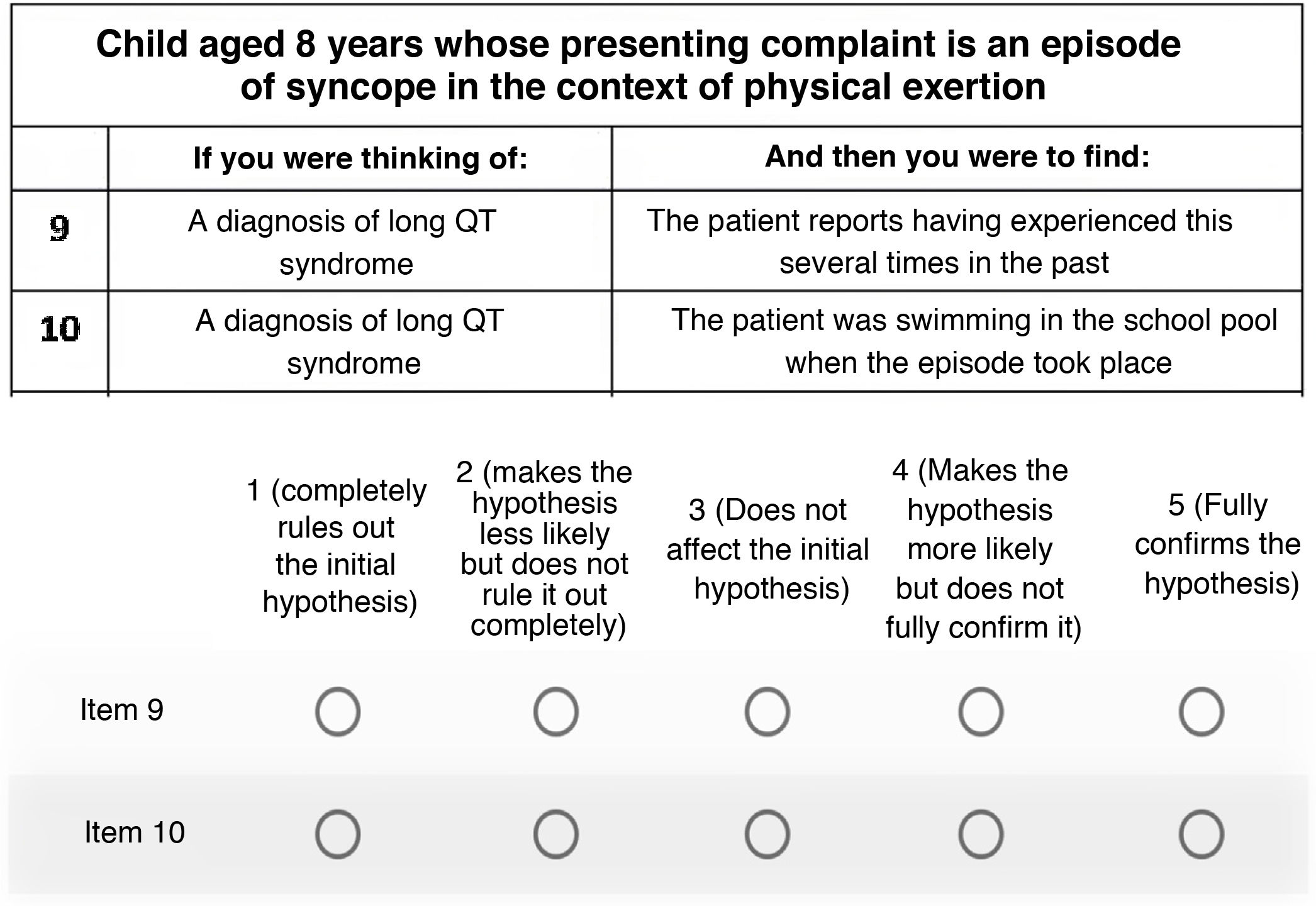 Child aged 8 years whose presenting complaint is an episode of syncope in the context of physical exertion

| | If you were thinking of: | And then you were to find: |
|---|---|---|
| 9 | A diagnosis of long QT syndrome | The patient reports having experienced this several times in the past |
| 10 | A diagnosis of long QT syndrome | The patient was swimming in the school pool when the episode took place |

| | 1 (completely rules out the initial hypothesis) | 2 (makes the hypothesis less likely but does not rule it out completely) | 3 (Does not affect the initial hypothesis) | 4 (Makes the hypothesis more likely but does not fully confirm it) | 5 (Fully confirms the hypothesis) |
|---|---|---|---|---|---|
| Item 9 | ○ | ○ | ○ | ○ | ○ |
| Item 10 | ○ | ○ | ○ | ○ | ○ |